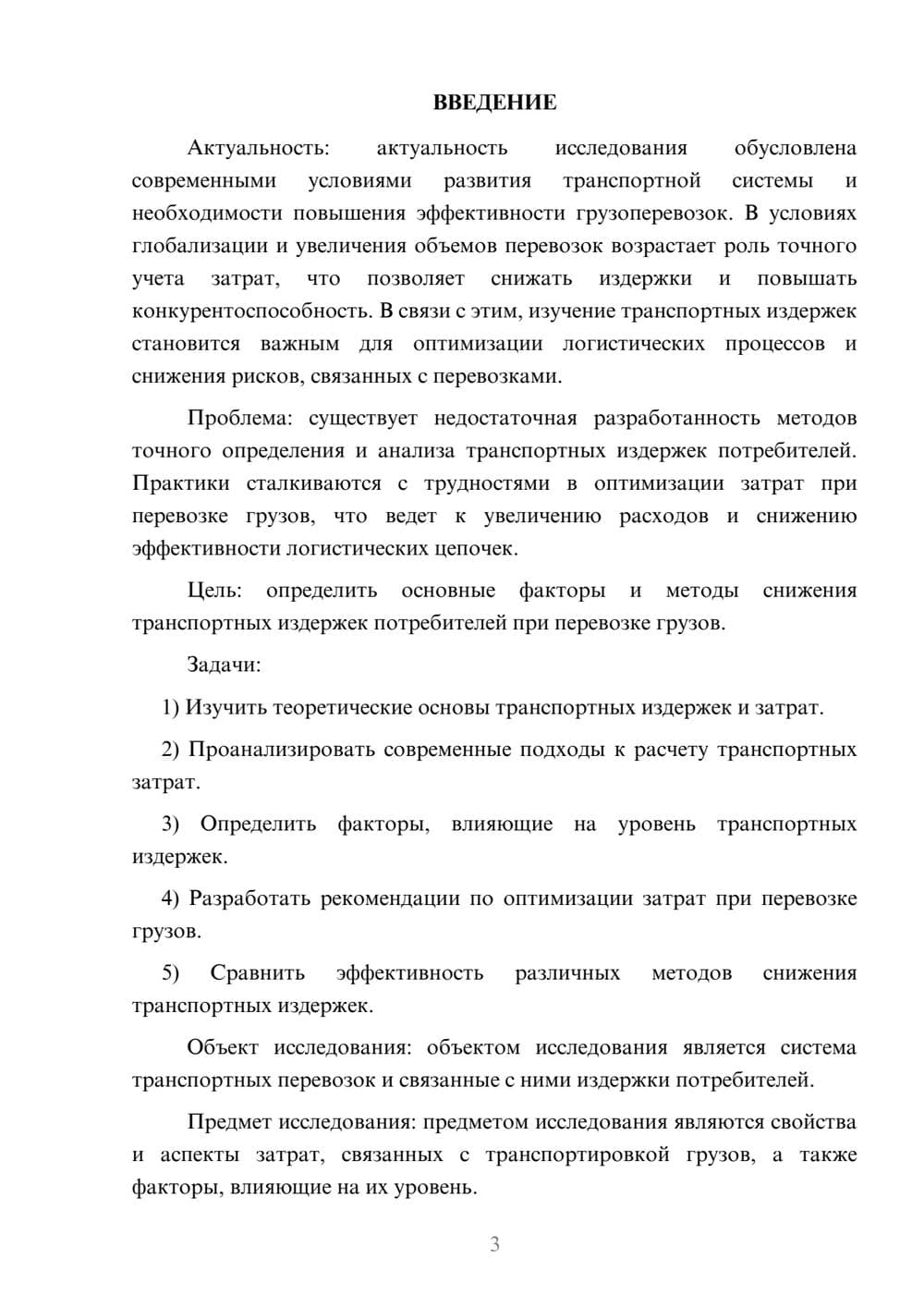 ВВЕДЕНИЕ

Актуальность: актуальность исследования обусловлена современными условиями развития транспортной системы и необходимости повышения эффективности грузоперевозок. В условиях глобализации и увеличения объемов перевозок возрастает роль точного учета затрат, что позволяет снижать издержки и повышать конкурентоспособность. В связи с этим, изучение транспортных издержек становится важным для оптимизации логистических процессов и снижения рисков, связанных с перевозками.

Проблема: существует недостаточная разработанность методов точного определения и анализа транспортных издержек потребителей. Практики сталкиваются с трудностями в оптимизации затрат при перевозке грузов, что ведет к увеличению расходов и снижению эффективности логистических цепочек.

Цель: определить основные факторы и методы снижения транспортных издержек потребителей при перевозке грузов.

Задачи:

1) Изучить теоретические основы транспортных издержек и затрат.

2) Проанализировать современные подходы к расчету транспортных затрат.

3) Определить факторы, влияющие на уровень транспортных издержек.

4) Разработать рекомендации по оптимизации затрат при перевозке грузов.

5) Сравнить эффективность различных методов снижения транспортных издержек.

Объект исследования: объектом исследования является система транспортных перевозок и связанные с ними издержки потребителей.

Предмет исследования: предметом исследования являются свойства и аспекты затрат, связанных с транспортировкой грузов, а также факторы, влияющие на их уровень.

3